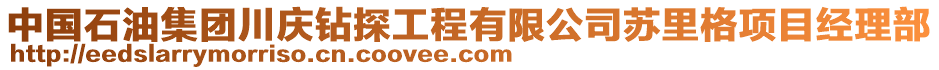 中国石油集团川庆钻探工程有限公司苏里格项目经理部
http://eedslarrymorriso.cn.coovee.com